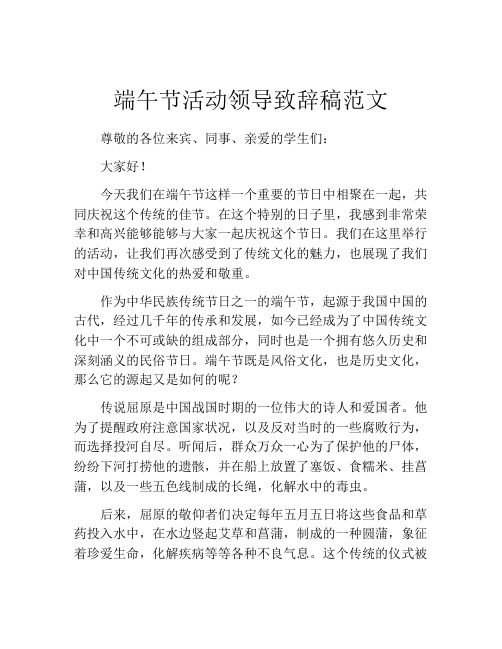 端午节活动领导致辞稿范文

尊敬的各位来宾、同事、亲爱的学生们：

大家好！

今天我们在端午节这样一个重要的节日中相聚在一起，共同庆祝这个传统的佳节。在这个特别的日子里，我感到非常荣幸和高兴能够能够与大家一起庆祝这个节日。我们在这里举行的活动，让我们再次感受到了传统文化的魅力，也展现了我们对中国传统文化的热爱和敬重。

作为中华民族传统节日之一的端午节，起源于我国中国的古代，经过几千年的传承和发展，如今已经成为了中国传统文化中一个不可或缺的组成部分，同时也是一个拥有悠久历史和深刻涵义的民俗节日。端午节既是风俗文化，也是历史文化，那么它的源起又是如何的呢？

传说屈原是中国战国时期的一位伟大的诗人和爱国者。他为了提醒政府注意国家状况，以及反对当时的一些腐败行为，而选择投河自尽。听闻后，群众万众一心为了保护他的尸体，纷纷下河打捞他的遗骸，并在船上放置了塞饭、食糯米、挂菖蒲，以及一些五色线制成的长绳，化解水中的毒虫。

后来，屈原的敬仰者们决定每年五月五日将这些食品和草药投入水中，在水边竖起艾草和菖蒲，制成的一种圆蒲，象征着珍爱生命，化解疾病等等各种不良气息。这个传统的仪式被